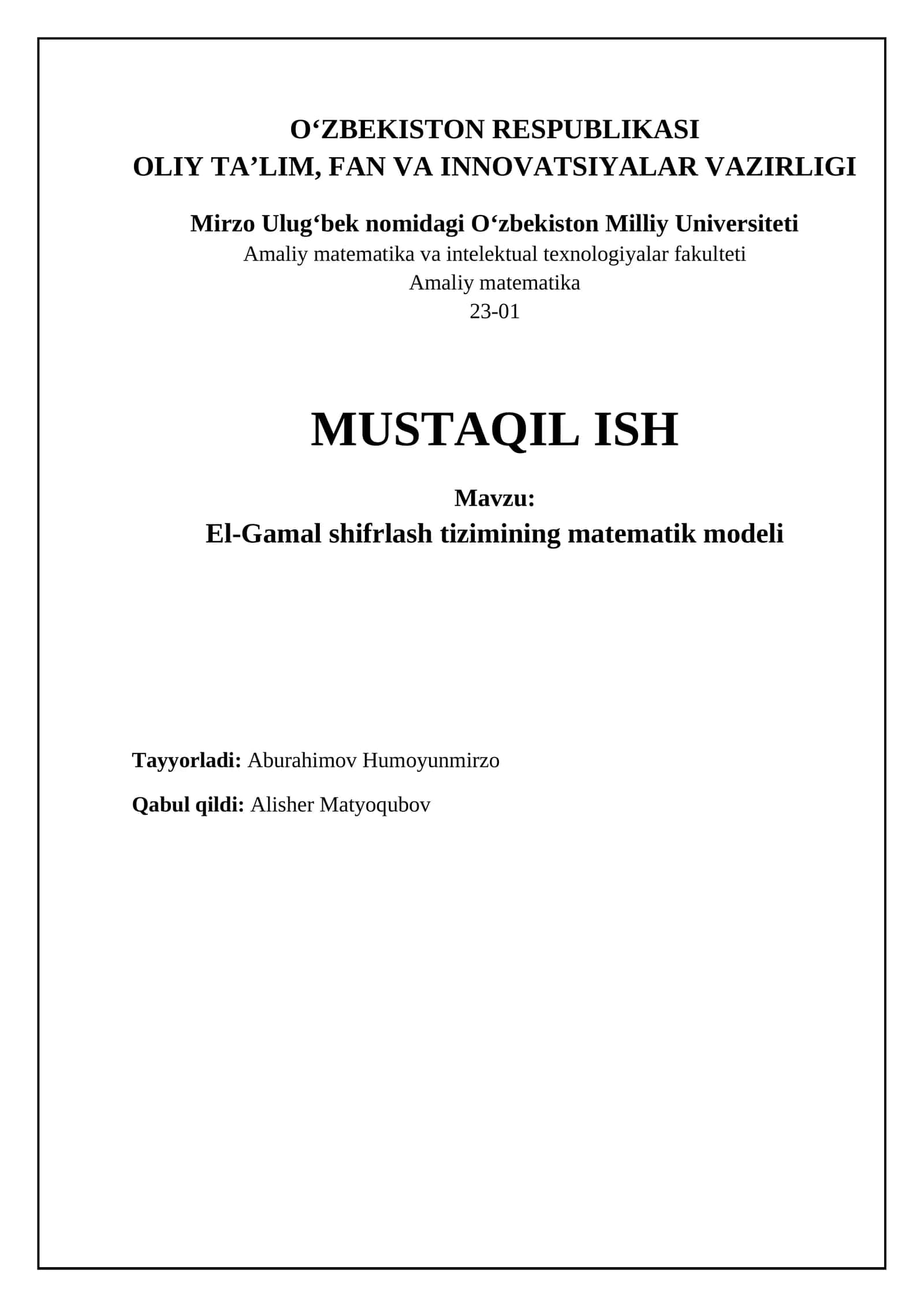 O‘ZBEKISTON RESPUBLIKASI
OLIY TA’LIM, FAN VA INNOVATSIYALAR VAZIRLIGI

Mirzo Ulug‘bek nomidagi O‘zbekiston Milliy Universiteti
Amaliy matematika va intelektual texnologiyalar fakulteti
Amaliy matematika
23-01

MUSTAQIL ISH

Mavzu:
El-Gamal shifrlash tizimining matematik modeli

Tayyorladi: Aburahimov Humoyunmirzo

Qabul qildi: Alisher Matyoqubov